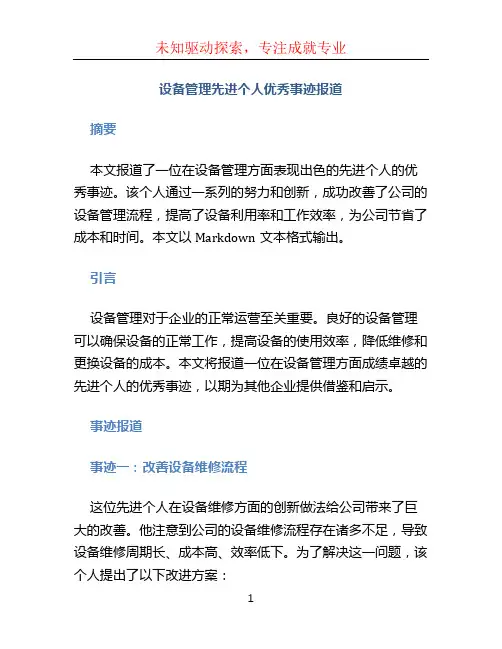 未知驱动探索，专注成就专业

设备管理先进个人优秀事迹报道

摘要

本文报道了一位在设备管理方面表现出色的先进个人的优秀事迹。该个人通过一系列的努力和创新，成功改善了公司的设备管理流程，提高了设备利用率和工作效率，为公司节省了成本和时间。本文以 Markdown 文本格式输出。

引言

设备管理对于企业的正常运营至关重要。良好的设备管理可以确保设备的正常工作，提高设备的使用效率，降低维修和更换设备的成本。本文将报道一位在设备管理方面成绩卓越的先进个人的优秀事迹，以期为其他企业提供借鉴和启示。

事迹报道

事迹一：改善设备维修流程

这位先进个人在设备维修方面的创新做法给公司带来了巨大的改善。他注意到公司的设备维修流程存在诸多不足，导致设备维修周期长、成本高、效率低下。为了解决这一问题，该个人提出了以下改进方案：

1